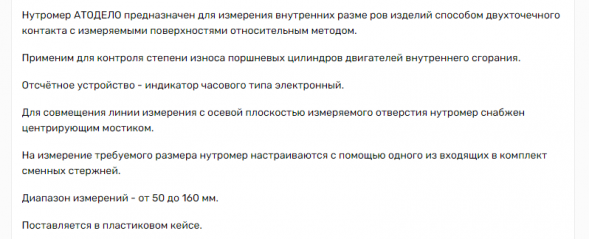 Нутромер АТОДЕЛО предназначен для измерения внутренних разме ров изделий способом двухточечного контакта с измеряемыми поверхностями относительным методом.

Применим для контроля степени износа поршневых цилиндров двигателей внутреннего сгорания.

Отсчётное устройство - индикатор часового типа электронный.

Для совмещения линии измерения с осевой плоскостью измеряемого отверстия нутромер снабжен центрирующим мостиком.

На измерение требуемого размера нутромер настраиваются с помощью одного из входящих в комплект сменных стержней.

Диапазон измерений - от 50 до 160 мм.

Поставляется в пластиковом кейсе.